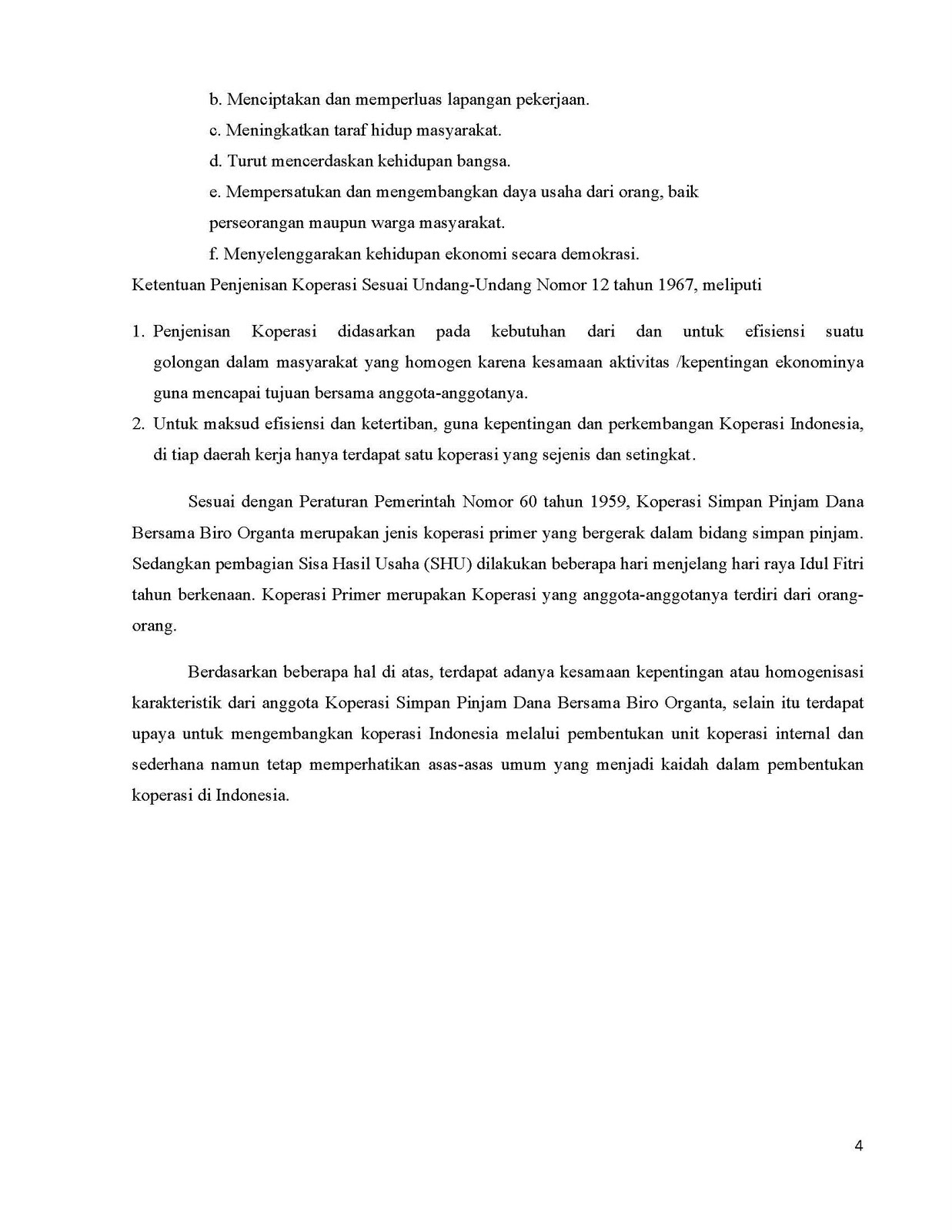 b. Menciptakan dan memperluas lapangan pekerjaan.

c. Meningkatkan taraf hidup masyarakat.

d. Turut mencerdaskan kehidupan bangsa.

e. Mempersatukan dan mengembangkan daya usaha dari orang, baik perseorangan maupun warga masyarakat.

f. Menyelenggarakan kehidupan ekonomi secara demokrasi.

Ketentuan Penjenisan Koperasi Sesuai Undang-Undang Nomor 12 tahun 1967, meliputi

1. Penjenisan Koperasi didasarkan pada kebutuhan dari dan untuk efisiensi suatu golongan dalam masyarakat yang homogen karena kesamaan aktivitas /kepentingan ekonominya guna mencapai tujuan bersama anggota-anggotanya.
2. Untuk maksud efisiensi dan ketertiban, guna kepentingan dan perkembangan Koperasi Indonesia, di tiap daerah kerja hanya terdapat satu koperasi yang sejenis dan setingkat.

Sesuai dengan Peraturan Pemerintah Nomor 60 tahun 1959, Koperasi Simpan Pinjam Dana Bersama Biro Organta merupakan jenis koperasi primer yang bergerak dalam bidang simpan pinjam. Sedangkan pembagian Sisa Hasil Usaha (SHU) dilakukan beberapa hari menjelang hari raya Idul Fitri tahun berkenaan. Koperasi Primer merupakan Koperasi yang anggota-anggotanya terdiri dari orang-orang.

Berdasarkan beberapa hal di atas, terdapat adanya kesamaan kepentingan atau homogenisasi karakteristik dari anggota Koperasi Simpan Pinjam Dana Bersama Biro Organta, selain itu terdapat upaya untuk mengembangkan koperasi Indonesia melalui pembentukan unit koperasi internal dan sederhana namun tetap memperhatikan asas-asas umum yang menjadi kaidah dalam pembentukan koperasi di Indonesia.

4